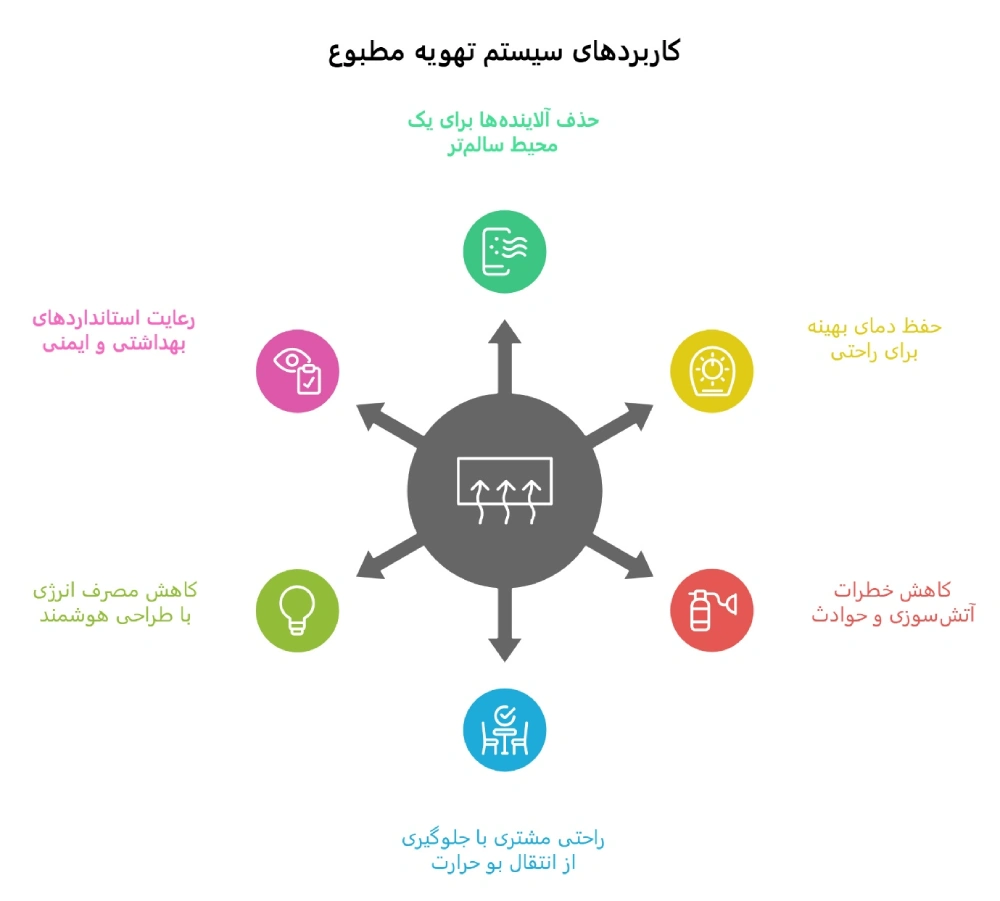 کاربردهای سیستم تهویه مطبوع

حذف آلاینده‌ها برای یک محیط سالم‌تر

رعایت استانداردهای بهداشتی و ایمنی

حفظ دمای بهینه برای راحتی

کاهش مصرف انرژی با طراحی هوشمند

کاهش خطرات آتش‌سوزی و حوادث

راحتی مشتری با جلوگیری از انتقال بو حرارت